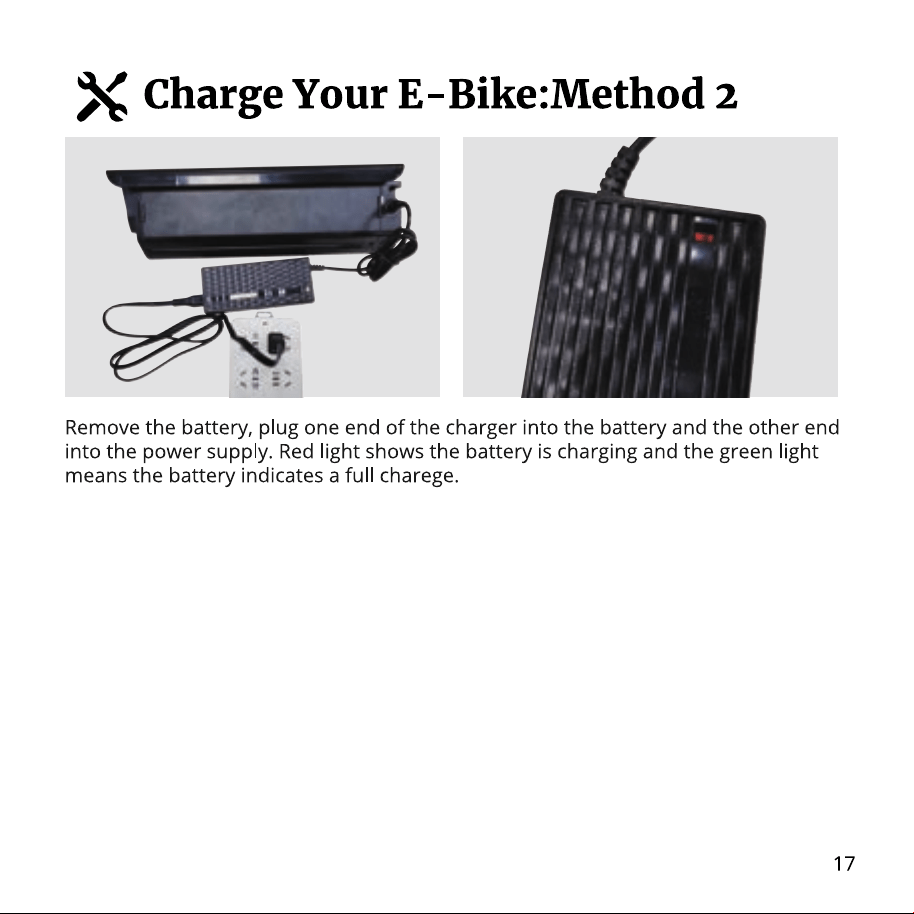 Charge Your E-Bike:Method 2

Remove the battery, plug one end of the charger into the battery and the other end into the power supply. Red light shows the battery is charging and the green light means the battery indicates a full charege.

17